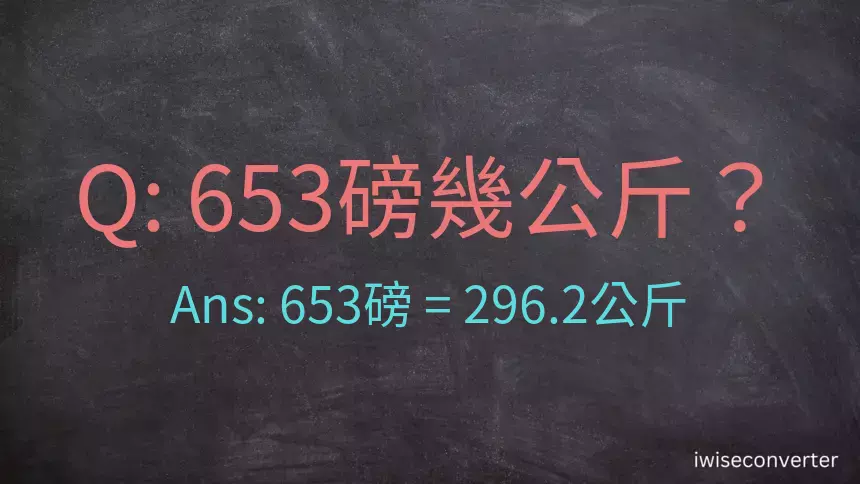 Q: 653磅幾公斤？

Ans: 653磅 = 296.2公斤

iwiseconverter